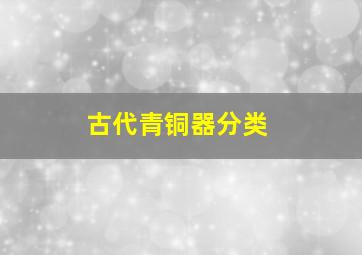 古代青铜器分类